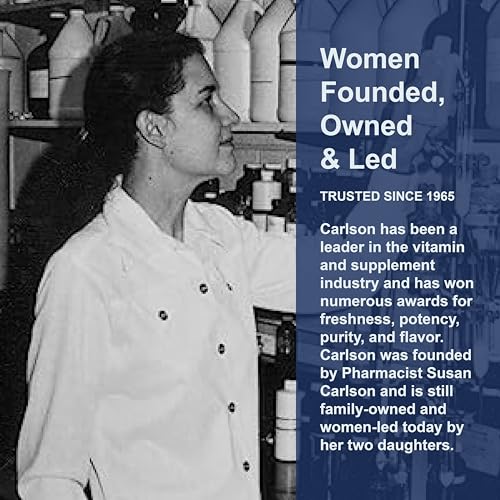 Women Founded, Owned & Led

TRUSTED SINCE 1965

Carlson has been a leader in the vitamin and supplement industry and has won numerous awards for freshness, potency, purity, and flavor. Carlson was founded by Pharmacist Susan Carlson and is still family-owned and women-led today by her two daughters.